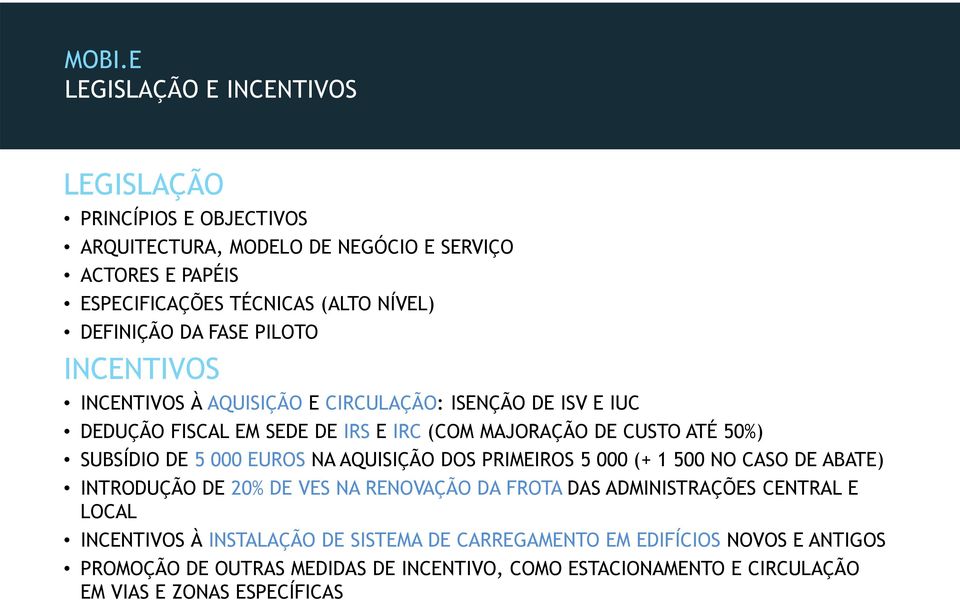 MOBI.E
LEGISLAÇÃO E INCENTIVOS

LEGISLAÇÃO
• PRINCÍPIOS E OBJECTIVOS
• ARQUITECTURA, MODELO DE NEGÓCIO E SERVIÇO
• ACTORES E PAPÉIS
• ESPECIFICAÇÕES TÉCNICAS (ALTO NÍVEL)
• DEFINIÇÃO DA FASE PILOTO

INCENTIVOS
• INCENTIVOS À AQUISIÇÃO E CIRCULAÇÃO: ISENÇÃO DE ISV E IUC
• DEDUÇÃO FISCAL EM SEDE DE IRS E IRC (COM MAJORAÇÃO DE CUSTO ATÉ 50%)
• SUBSÍDIO DE 5 000 EUROS NA AQUISIÇÃO DOS PRIMEIROS 5 000 (+ 1 500 NO CASO DE ABATE)
• INTRODUÇÃO DE 20% DE VES NA RENOVAÇÃO DA FROTA DAS ADMINISTRAÇÕES CENTRAL E LOCAL
• INCENTIVOS À INSTALAÇÃO DE SISTEMA DE CARREGAMENTO EM EDIFÍCIOS NOVOS E ANTIGOS
• PROMOÇÃO DE OUTRAS MEDIDAS DE INCENTIVO, COMO ESTACIONAMENTO E CIRCULAÇÃO EM VIAS E ZONAS ESPECÍFICAS